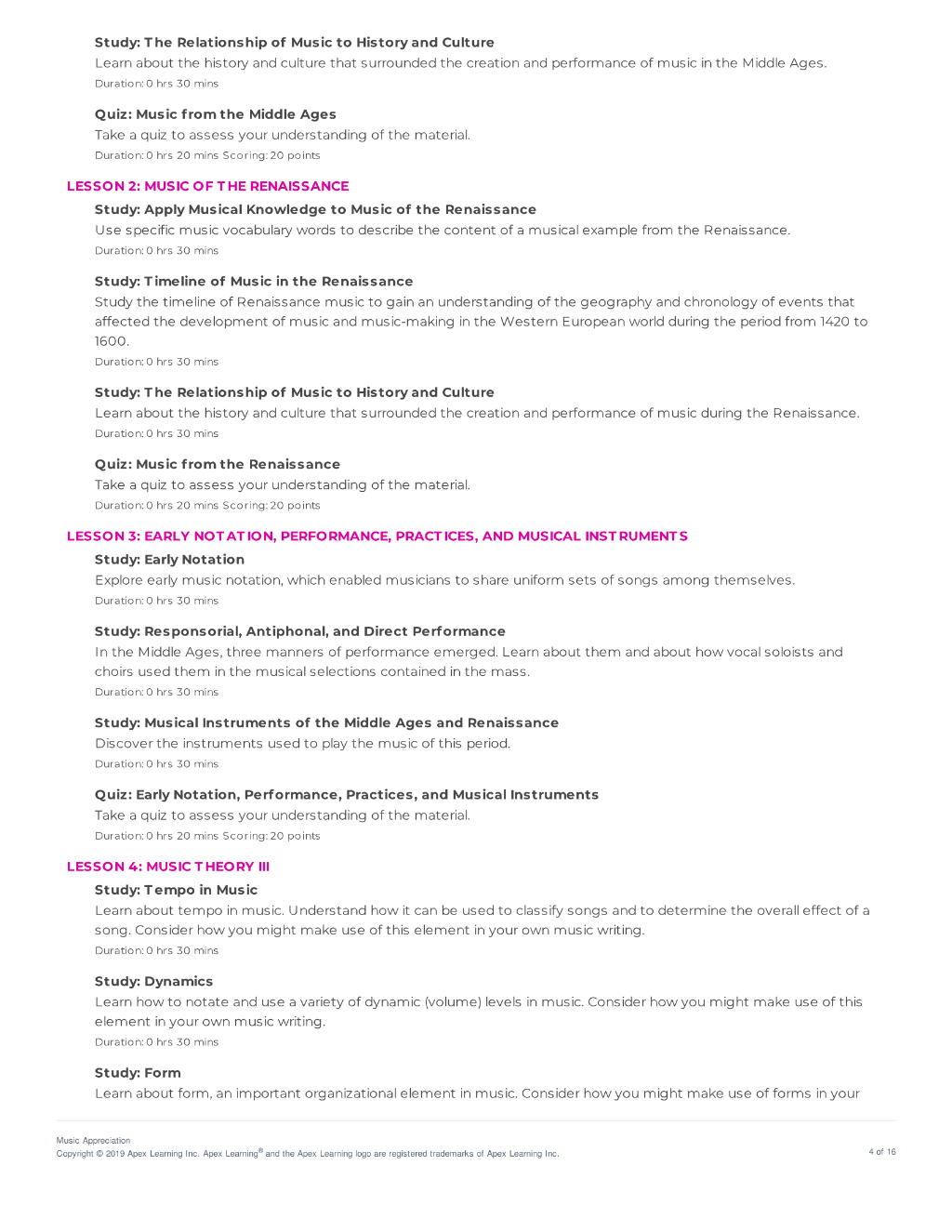 Study: The Relationship of Music to History and Culture
Learn about the history and culture that surrounded the creation and performance of music in the Middle Ages.
Duration: 0 hrs 30 mins

Quiz: Music from the Middle Ages
Take a quiz to assess your understanding of the material.
Duration: 0 hrs 20 mins Scoring: 20 points

LESSON 2: MUSIC OF THE RENAISSANCE

Study: Apply Musical Knowledge to Music of the Renaissance
Use specific music vocabulary words to describe the content of a musical example from the Renaissance.
Duration: 0 hrs 30 mins

Study: Timeline of Music in the Renaissance
Study the timeline of Renaissance music to gain an understanding of the geography and chronology of events that affected the development of music and music-making in the Western European world during the period from 1420 to 1600.
Duration: 0 hrs 30 mins

Study: The Relationship of Music to History and Culture
Learn about the history and culture that surrounded the creation and performance of music during the Renaissance.
Duration: 0 hrs 30 mins

Quiz: Music from the Renaissance
Take a quiz to assess your understanding of the material.
Duration: 0 hrs 20 mins Scoring: 20 points

LESSON 3: EARLY NOTATION, PERFORMANCE, PRACTICES, AND MUSICAL INSTRUMENTS

Study: Early Notation
Explore early music notation, which enabled musicians to share uniform sets of songs among themselves.
Duration: 0 hrs 30 mins

Study: Responsorial, Antiphonal, and Direct Performance
In the Middle Ages, three manners of performance emerged. Learn about them and about how vocal soloists and choirs used them in the musical selections contained in the mass.
Duration: 0 hrs 30 mins

Study: Musical Instruments of the Middle Ages and Renaissance
Discover the instruments used to play the music of this period.
Duration: 0 hrs 30 mins

Quiz: Early Notation, Performance, Practices, and Musical Instruments
Take a quiz to assess your understanding of the material.
Duration: 0 hrs 20 mins Scoring: 20 points

LESSON 4: MUSIC THEORY III

Study: Tempo in Music
Learn about tempo in music. Understand how it can be used to classify songs and to determine the overall effect of a song. Consider how you might make use of this element in your own music writing.
Duration: 0 hrs 30 mins

Study: Dynamics
Learn how to notate and use a variety of dynamic (volume) levels in music. Consider how you might make use of this element in your own music writing.
Duration: 0 hrs 30 mins

Study: Form
Learn about form, an important organizational element in music. Consider how you might make use of forms in your

Music Appreciation
Copyright © 2019 Apex Learning Inc. Apex Learning® and the Apex Learning logo are registered trademarks of Apex Learning Inc.
4 of 16